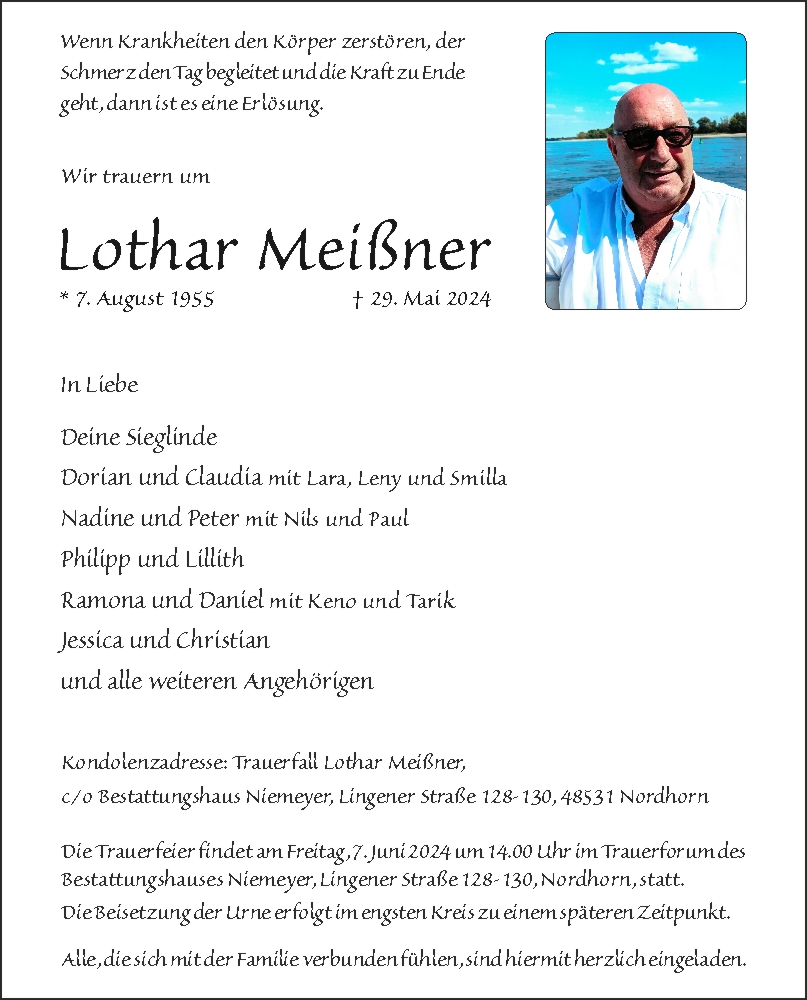 Wenn Krankheiten den Körper zerstören, der Schmerz den Tag begleitet und die Kraft zu Ende geht, dann ist es eine Erlösung.

Wir trauern um

Lothar Meißner

* 7. August 1955 † 29. Mai 2024

In Liebe

Deine Sieglinde
Dorian und Claudia mit Lara, Leny und Smilla
Nadine und Peter mit Nils und Paul
Philipp und Lillith
Ramona und Daniel mit Keno und Tarik
Jessica und Christian
und alle weiteren Angehörigen

Kondolenzadresse: Trauerfall Lothar Meißner,
c/o Bestattungshaus Niemeyer, Lingener Straße 128-130, 48531 Nordhorn

Die Trauerfeier findet am Freitag, 7. Juni 2024 um 14.00 Uhr im Trauerforum des Bestattungshauses Niemeyer, Lingener Straße 128-130, Nordhorn, statt.
Die Beisetzung der Urne erfolgt im engsten Kreis zu einem späteren Zeitpunkt.

Alle, die sich mit der Familie verbunden fühlen, sind hiermit herzlich eingeladen.